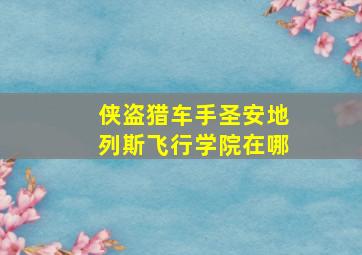 侠盗猎车手圣安地列斯飞行学院在哪